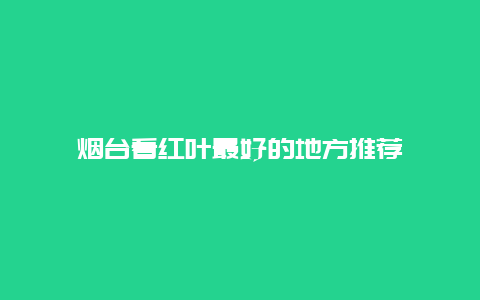 烟台看红叶最好的地方推荐